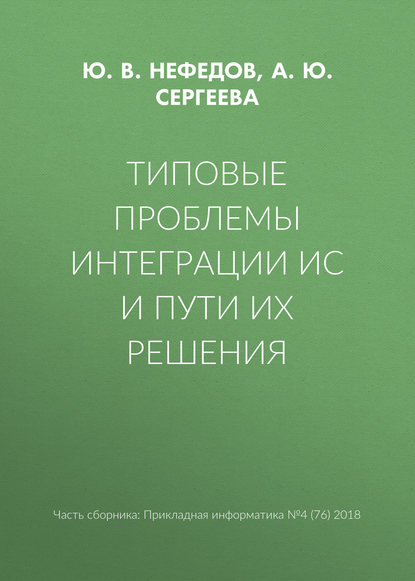 Ю. В. НЕФЕДОВ, А. Ю. СЕРГЕЕВА

ТИПОВЫЕ ПРОБЛЕМЫ ИНТЕГРАЦИИ ИС И ПУТИ ИХ РЕШЕНИЯ

Часть сборника: Прикладная информатика №4 (76) 2018